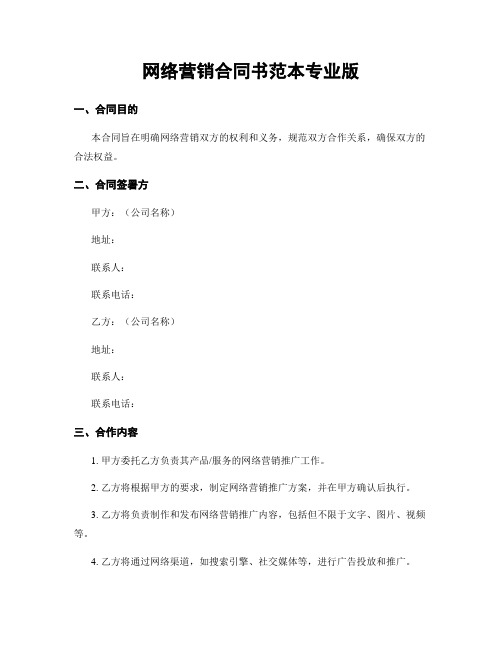 网络营销合同书范本专业版

一、合同目的

本合同旨在明确网络营销双方的权利和义务，规范双方合作关系，确保双方的合法权益。

二、合同签署方

甲方：（公司名称）

地址：

联系人：

联系电话：

乙方：（公司名称）

地址：

联系人：

联系电话：

三、合作内容

1. 甲方委托乙方负责其产品/服务的网络营销推广工作。

2. 乙方将根据甲方的要求，制定网络营销推广方案，并在甲方确认后执行。

3. 乙方将负责制作和发布网络营销推广内容，包括但不限于文字、图片、视频等。

4. 乙方将通过网络渠道，如搜索引擎、社交媒体等，进行广告投放和推广。